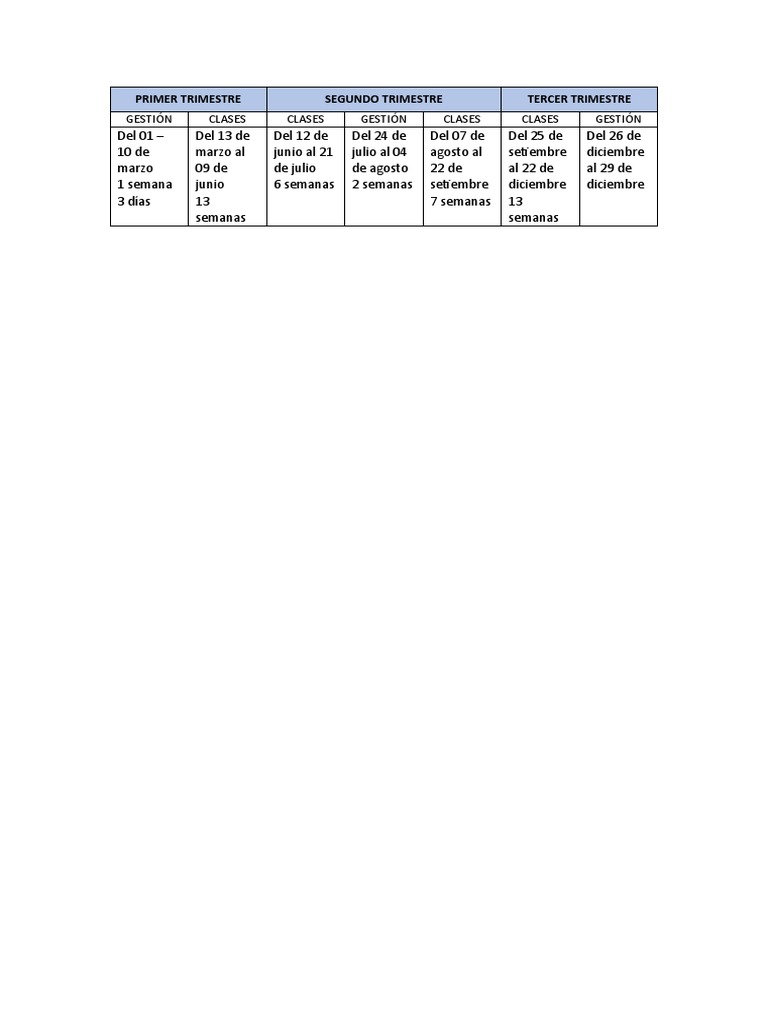 | PRIMER TRIMESTRE | | SEGUNDO TRIMESTRE | | | TERCER TRIMESTRE | |
|---|---|---|---|---|---|---|
| GESTIÓN | CLASES | CLASES | GESTIÓN | CLASES | CLASES | GESTIÓN |
| Del 01 – 10 de marzo 1 semana 3 días | Del 13 de marzo al 09 de junio 13 semanas | Del 12 de junio al 21 de julio 6 semanas | Del 24 de julio al 04 de agosto 2 semanas | Del 07 de agosto al 22 de setiembre 7 semanas | Del 25 de setiembre al 22 de diciembre 13 semanas | Del 26 de diciembre al 29 de diciembre |